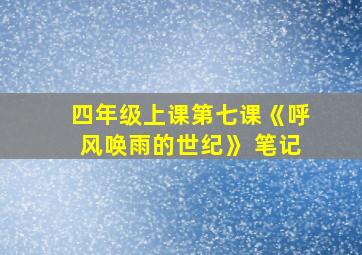 四年级上课第七课《呼风唤雨的世纪》笔记